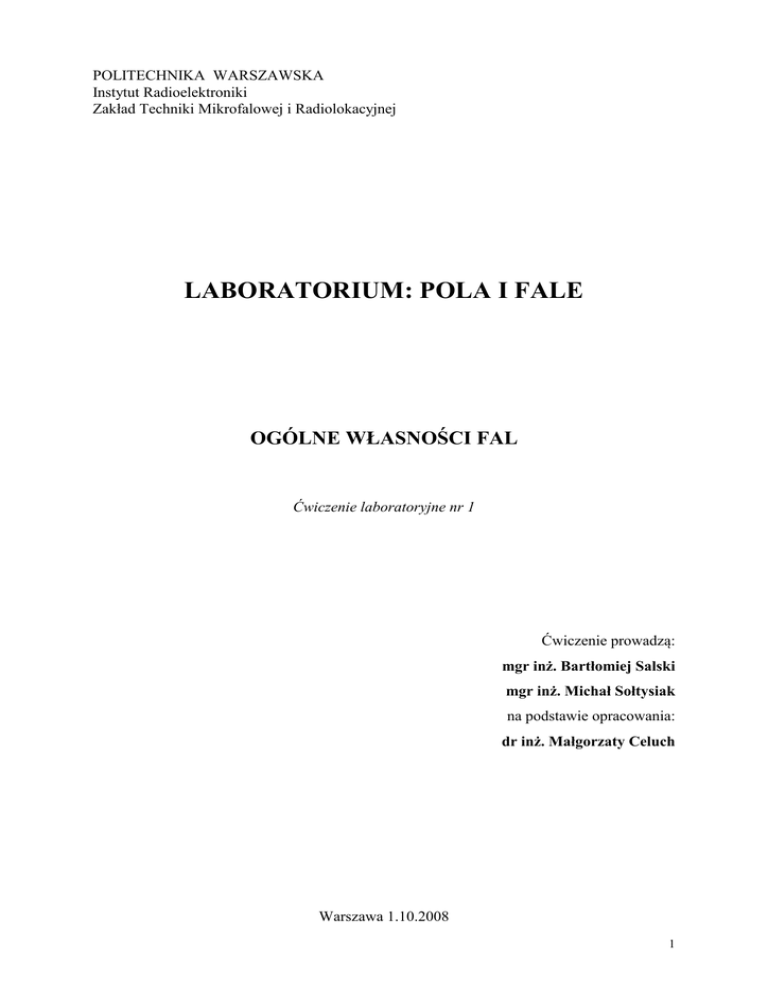 POLITECHNIKA WARSZAWSKA
Instytut Radioelektroniki
Zakład Techniki Mikrofalowej i Radiolokacyjnej

LABORATORIUM: POLA I FALE

OGÓLNE WŁASNOŚCI FAL

Ćwiczenie laboratoryjne nr 1

Ćwiczenie prowadzą:
mgr inż. Bartłomiej Salski
mgr inż. Michał Sołtysiak
na podstawie opracowania:
dr inż. Małgorzaty Celuch

Warszawa 1.10.2008

1